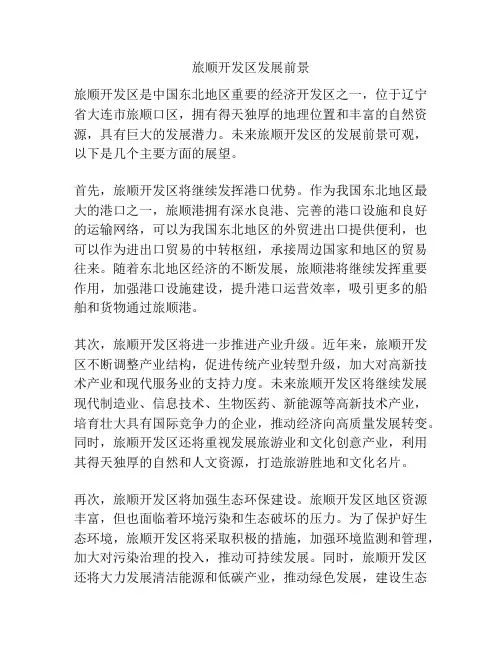 旅顺开发区发展前景

旅顺开发区是中国东北地区重要的经济开发区之一，位于辽宁省大连市旅顺口区，拥有得天独厚的地理位置和丰富的自然资源，具有巨大的发展潜力。未来旅顺开发区的发展前景可观，以下是几个主要方面的展望。

首先，旅顺开发区将继续发挥港口优势。作为我国东北地区最大的港口之一，旅顺港拥有深水良港、完善的港口设施和良好的运输网络，可以为我国东北地区的外贸进出口提供便利，也可以作为进出口贸易的中转枢纽，承接周边国家和地区的贸易往来。随着东北地区经济的不断发展，旅顺港将继续发挥重要作用，加强港口设施建设，提升港口运营效率，吸引更多的船舶和货物通过旅顺港。

其次，旅顺开发区将进一步推进产业升级。近年来，旅顺开发区不断调整产业结构，促进传统产业转型升级，加大对高新技术产业和现代服务业的支持力度。未来旅顺开发区将继续发展现代制造业、信息技术、生物医药、新能源等高新技术产业，培育壮大具有国际竞争力的企业，推动经济向高质量发展转变。同时，旅顺开发区还将重视发展旅游业和文化创意产业，利用其得天独厚的自然和人文资源，打造旅游胜地和文化名片。

再次，旅顺开发区将加强生态环保建设。旅顺开发区地区资源丰富，但也面临着环境污染和生态破坏的压力。为了保护好生态环境，旅顺开发区将采取积极的措施，加强环境监测和管理，加大对污染治理的投入，推动可持续发展。同时，旅顺开发区还将大力发展清洁能源和低碳产业，推动绿色发展，建设生态